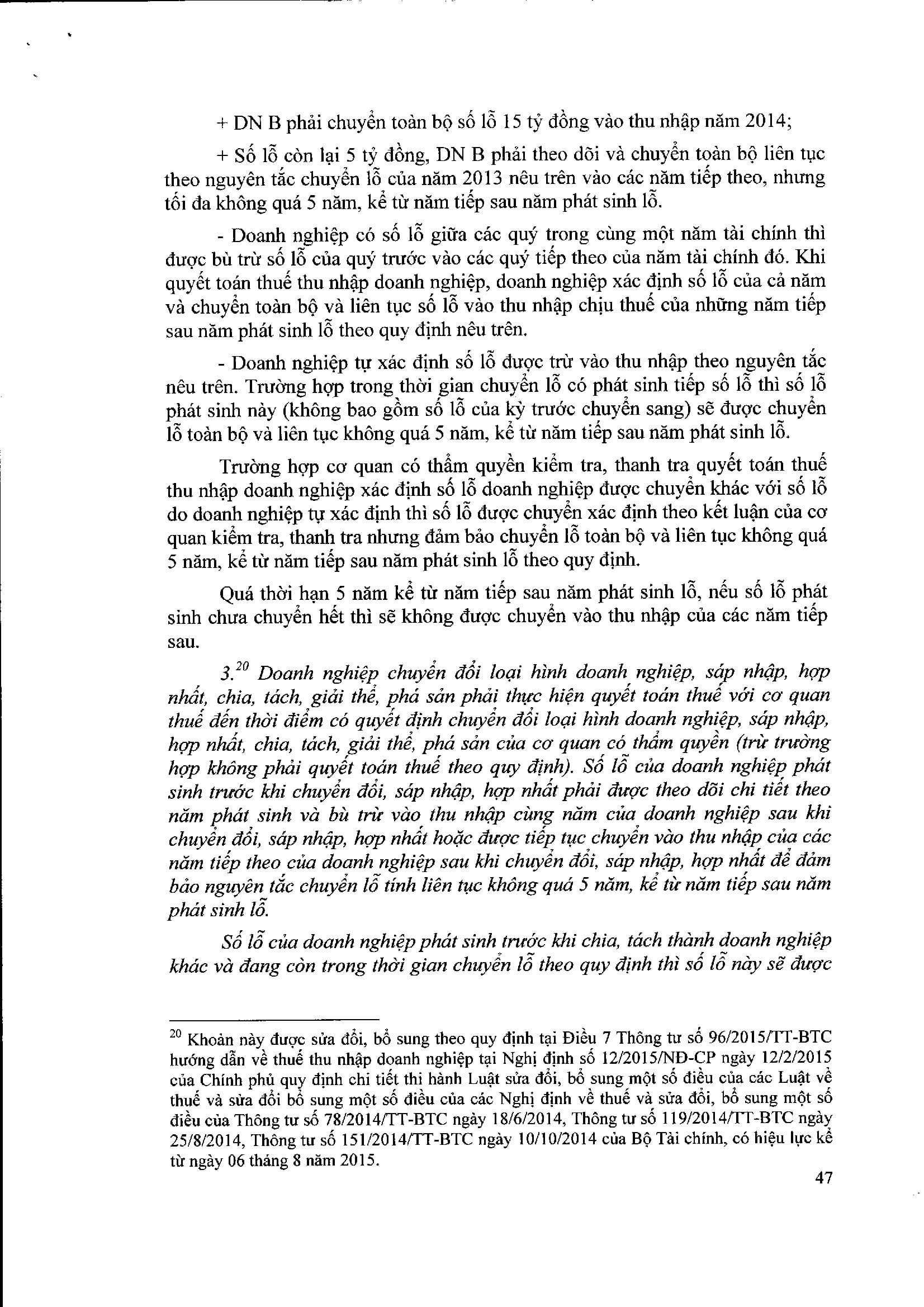 + DN B phải chuyển toàn bộ số lỗ 15 tỷ đồng vào thu nhập năm 2014;

+ Số lỗ còn lại 5 tỷ đồng, DN B phải theo dõi và chuyển toàn bộ liên tục theo nguyên tắc chuyển lỗ của năm 2013 nêu trên vào các năm tiếp theo, nhưng tối đa không quá 5 năm, kể từ năm tiếp sau năm phát sinh lỗ.

- Doanh nghiệp có số lỗ giữa các quý trong cùng một năm tài chính thì được bù trừ số lỗ của quý trước vào các quý tiếp theo của năm tài chính đó. Khi quyết toán thuế thu nhập doanh nghiệp, doanh nghiệp xác định số lỗ của cả năm và chuyển toàn bộ và liên tục số lỗ vào thu nhập chịu thuế của những năm tiếp sau năm phát sinh lỗ theo quy định nêu trên.

- Doanh nghiệp tự xác định số lỗ được trừ vào thu nhập theo nguyên tắc nêu trên. Trường hợp trong thời gian chuyển lỗ có phát sinh tiếp số lỗ thì số lỗ phát sinh này (không bao gồm số lỗ của kỳ trước chuyển sang) sẽ được chuyển lỗ toàn bộ và liên tục không quá 5 năm, kể từ năm tiếp sau năm phát sinh lỗ.

Trường hợp cơ quan có thẩm quyền kiểm tra, thanh tra quyết toán thuế thu nhập doanh nghiệp xác định số lỗ doanh nghiệp được chuyển khác với số lỗ do doanh nghiệp tự xác định thì số lỗ được chuyển xác định theo kết luận của cơ quan kiểm tra, thanh tra nhưng đảm bảo chuyển lỗ toàn bộ và liên tục không quá 5 năm, kể từ năm tiếp sau năm phát sinh lỗ theo quy định.

Quá thời hạn 5 năm kể từ năm tiếp sau năm phát sinh lỗ, nếu số lỗ phát sinh chưa chuyển hết thì sẽ không được chuyển vào thu nhập của các năm tiếp sau.

3.$^{20}$ Doanh nghiệp chuyển đổi loại hình doanh nghiệp, sáp nhập, hợp nhất, chia, tách, giải thể, phá sản phải thực hiện quyết toán thuế với cơ quan thuế đến thời điểm có quyết định chuyển đổi loại hình doanh nghiệp, sáp nhập, hợp nhất, chia, tách, giải thể, phá sản của cơ quan có thẩm quyền (trừ trường hợp không phải quyết toán thuế theo quy định). Số lỗ của doanh nghiệp phát sinh trước khi chuyển đổi, sáp nhập, hợp nhất phải được theo dõi chi tiết theo năm phát sinh và bù trừ vào thu nhập cùng năm của doanh nghiệp sau khi chuyển đổi, sáp nhập, hợp nhất hoặc được tiếp tục chuyển vào thu nhập của các năm tiếp theo của doanh nghiệp sau khi chuyển đổi, sáp nhập, hợp nhất để đảm bảo nguyên tắc chuyển lỗ tính liên tục không quá 5 năm, kể từ năm tiếp sau năm phát sinh lỗ.

Số lỗ của doanh nghiệp phát sinh trước khi chia, tách thành doanh nghiệp khác và đang còn trong thời gian chuyển lỗ theo quy định thì số lỗ này sẽ được

$^{20}$ Khoản này được sửa đổi, bổ sung theo quy định tại Điều 7 Thông tư số 96/2015/TT-BTC hướng dẫn về thuế thu nhập doanh nghiệp tại Nghị định số 12/2015/NĐ-CP ngày 12/2/2015 của Chính phủ quy định chi tiết thi hành Luật sửa đổi, bổ sung một số điều của các Luật về thuế và sửa đổi bổ sung một số điều của các Nghị định về thuế và sửa đổi, bổ sung một số điều của Thông tư số 78/2014/TT-BTC ngày 18/6/2014, Thông tư số 119/2014/TT-BTC ngày 25/8/2014, Thông tư số 151/2014/TT-BTC ngày 10/10/2014 của Bộ Tài chính, có hiệu lực kể từ ngày 06 tháng 8 năm 2015.

47